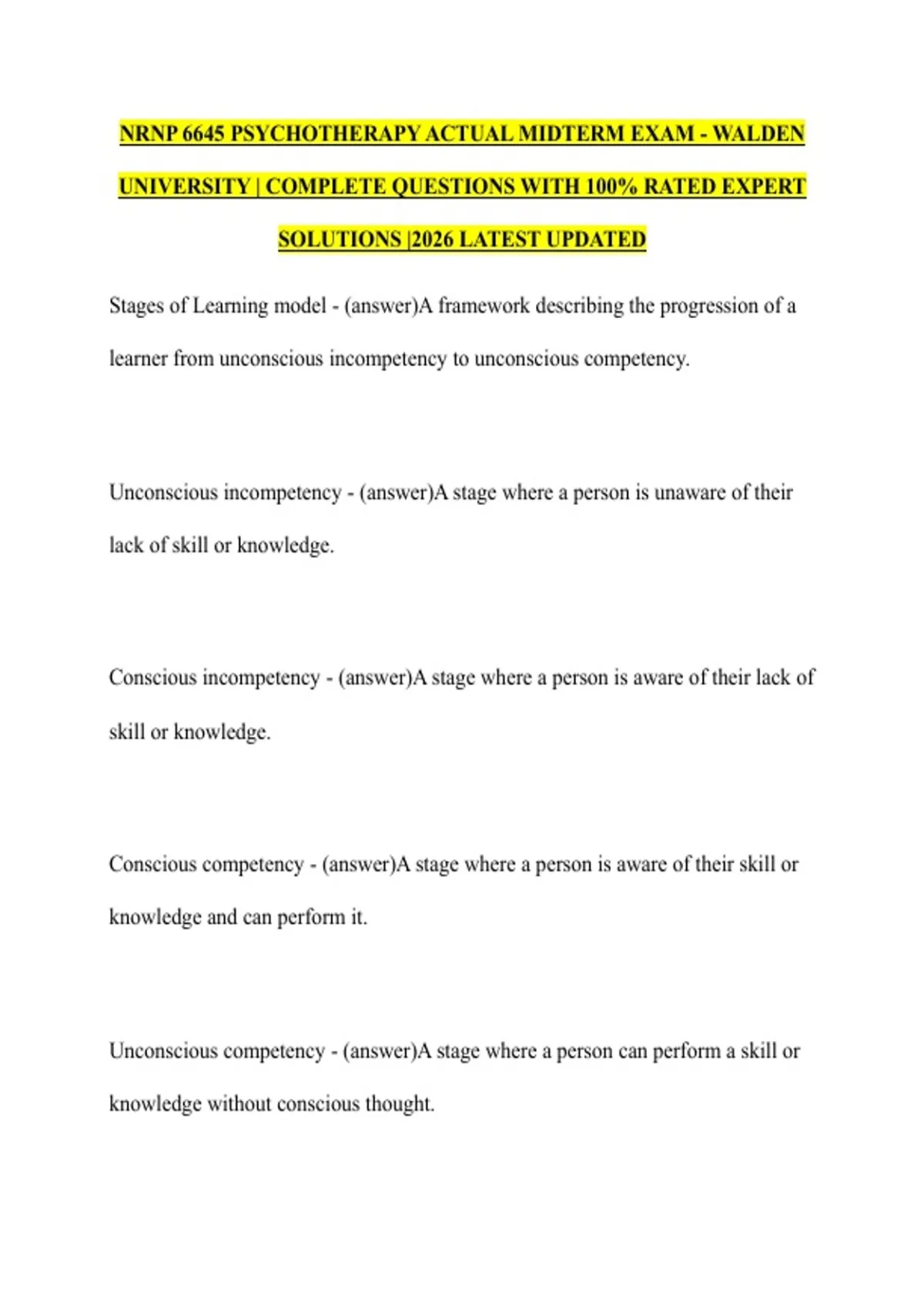 NRNP 6645 PSYCHOTHERAPY ACTUAL MIDTERM EXAM - WALDEN UNIVERSITY | COMPLETE QUESTIONS WITH 100% RATED EXPERT SOLUTIONS |2026 LATEST UPDATED

Stages of Learning model - (answer)A framework describing the progression of a learner from unconscious incompetency to unconscious competency.

Unconscious incompetency - (answer)A stage where a person is unaware of their lack of skill or knowledge.

Conscious incompetency - (answer)A stage where a person is aware of their lack of skill or knowledge.

Conscious competency - (answer)A stage where a person is aware of their skill or knowledge and can perform it.

Unconscious competency - (answer)A stage where a person can perform a skill or knowledge without conscious thought.